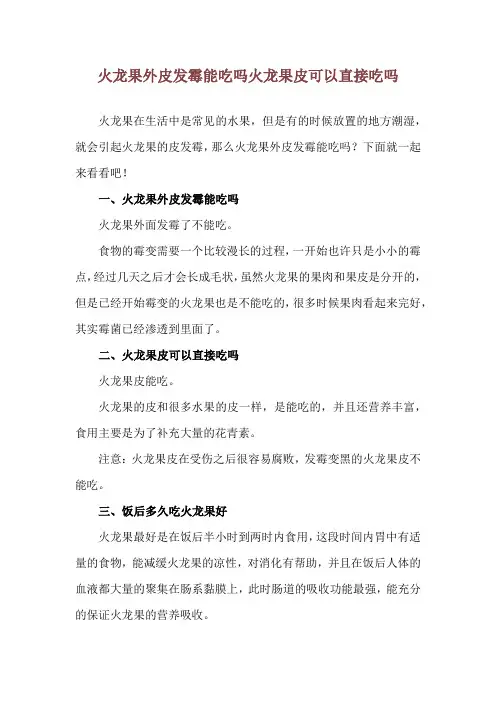 火龙果外皮发霉能吃吗火龙果皮可以直接吃吗

火龙果在生活中是常见的水果，但是有的时候放置的地方潮湿，就会引起火龙果的皮发霉，那么火龙果外皮发霉能吃吗？下面就一起来看看吧！

一、火龙果外皮发霉能吃吗

火龙果外面发霉了不能吃。

食物的霉变需要一个比较漫长的过程，一开始也许只是小小的霉点，经过几天之后才会长成毛状，虽然火龙果的果肉和果皮是分开的，但是已经开始霉变的火龙果也是不能吃的，很多时候果肉看起来完好，其实霉菌已经渗透到里面了。

二、火龙果皮可以直接吃吗

火龙果皮能吃。

火龙果的皮和很多水果的皮一样，是能吃的，并且还营养丰富，食用主要是为了补充大量的花青素。

注意：火龙果皮在受伤之后很容易腐败，发霉变黑的火龙果皮不能吃。

三、饭后多久吃火龙果好

火龙果最好是在饭后半小时到两时内食用，这段时间内胃中有适量的食物，能减缓火龙果的凉性，对消化有帮助，并且在饭后人体的血液都大量的聚集在肠系黏膜上，此时肠道的吸收功能最强，能充分的保证火龙果的营养吸收。